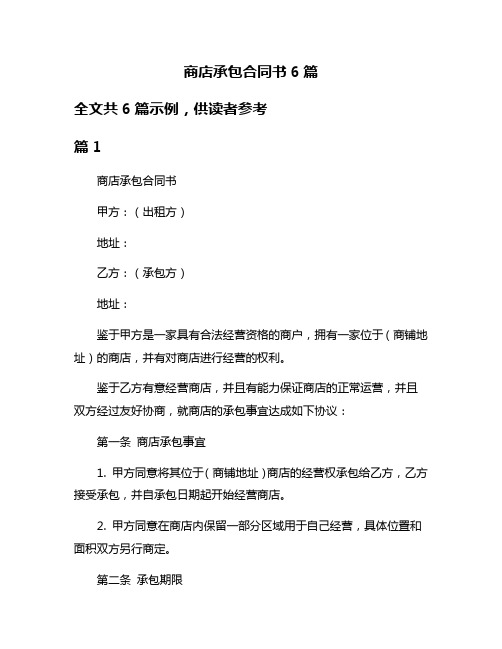 商店承包合同书 6 篇

全文共 6 篇示例，供读者参考

篇 1

商店承包合同书

甲方：（出租方）

地址：

乙方：（承包方）

地址：

鉴于甲方是一家具有合法经营资格的商户，拥有一家位于（商铺地址）的商店，并有对商店进行经营的权利。

鉴于乙方有意经营商店，并且有能力保证商店的正常运营，并且双方经过友好协商，就商店的承包事宜达成如下协议：

第一条 商店承包事宜

1. 甲方同意将其位于（商铺地址）商店的经营权承包给乙方，乙方接受承包，并自承包日期起开始经营商店。

2. 甲方同意在商店内保留一部分区域用于自己经营，具体位置和面积双方另行商定。

第二条 承包期限